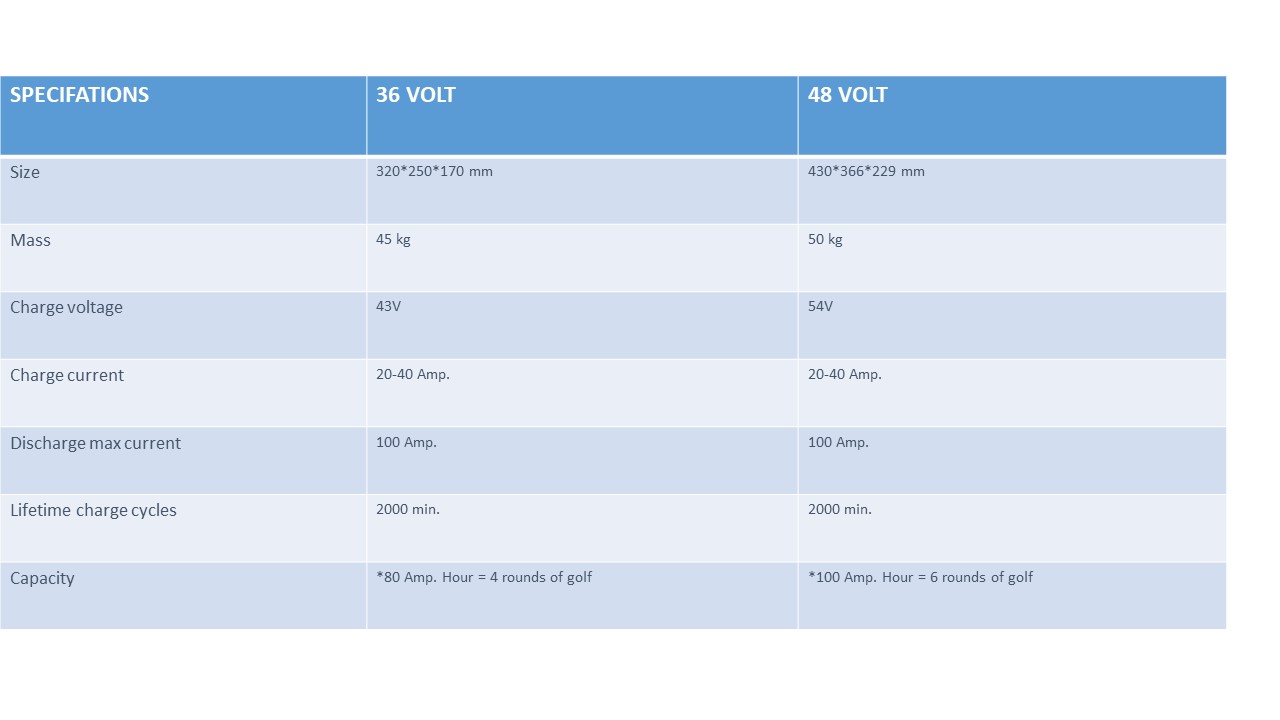 | SPECIFATIONS | 36 VOLT | 48 VOLT |
|---|---|---|
| Size | 320\*250\*170 mm | 430\*366\*229 mm |
| Mass | 45 kg | 50 kg |
| Charge voltage | 43V | 54V |
| Charge current | 20-40 Amp. | 20-40 Amp. |
| Discharge max current | 100 Amp. | 100 Amp. |
| Lifetime charge cycles | 2000 min. | 2000 min. |
| Capacity | \*80 Amp. Hour = 4 rounds of golf | \*100 Amp. Hour = 6 rounds of golf |